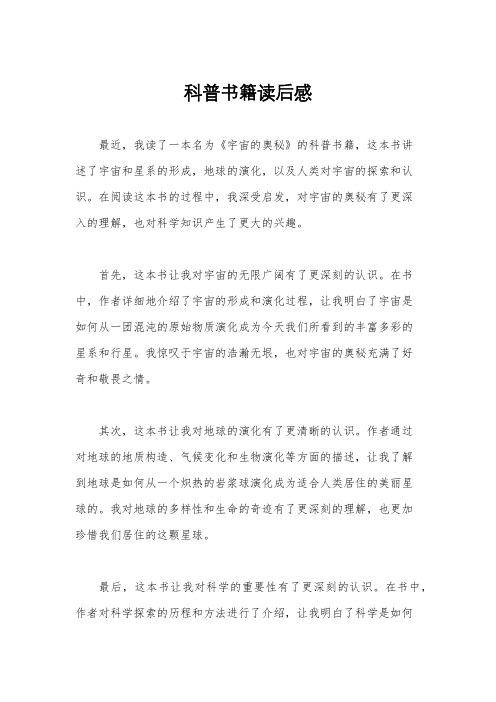 科普书籍读后感

最近，我读了一本名为《宇宙的奥秘》的科普书籍，这本书讲述了宇宙和星系的形成，地球的演化，以及人类对宇宙的探索和认识。在阅读这本书的过程中，我深受启发，对宇宙的奥秘有了更深入的理解，也对科学知识产生了更大的兴趣。

首先，这本书让我对宇宙的无限广阔有了更深刻的认识。在书中，作者详细地介绍了宇宙的形成和演化过程，让我明白了宇宙是如何从一团混沌的原始物质演化成为今天我们所看到的丰富多彩的星系和行星。我惊叹于宇宙的浩瀚无垠，也对宇宙的奥秘充满了好奇和敬畏之情。

其次，这本书让我对地球的演化有了更清晰的认识。作者通过对地球的地质构造、气候变化和生物演化等方面的描述，让我了解到地球是如何从一个炽热的岩浆球演化成为适合人类居住的美丽星球的。我对地球的多样性和生命的奇迹有了更深刻的理解，也更加珍惜我们居住的这颗星球。

最后，这本书让我对科学的重要性有了更深刻的认识。在书中，作者对科学探索的历程和方法进行了介绍，让我明白了科学是如何